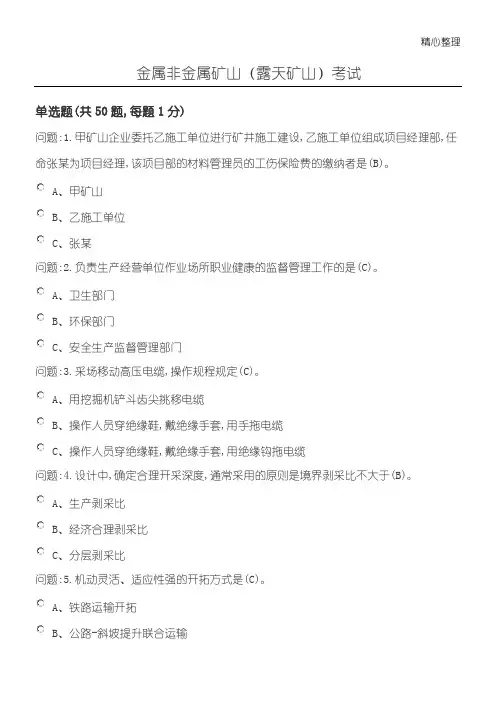 精心整理

金属非金属矿山（露天矿山）考试

单选题(共 50 题,每题 1 分)

问题:1.甲矿山企业委托乙施工单位进行矿井施工建设,乙施工单位组成项目经理部,任命张某为项目经理,该项目部的材料管理员的工伤保险费的缴纳者是(B)。

A、甲矿山

B、乙施工单位

C、张某

问题:2.负责生产经营单位作业场所职业健康的监督管理工作的是(C)。

A、卫生部门

B、环保部门

C、安全生产监督管理部门

问题:3.采场移动高压电缆,操作规程规定(C)。

A、用挖掘机铲斗齿尖挑移电缆

B、操作人员穿绝缘鞋,戴绝缘手套,用手拖电缆

C、操作人员穿绝缘鞋,戴绝缘手套,用绝缘钩拖电缆

问题:4.设计中,确定合理开采深度,通常采用的原则是境界剥采比不大于(B)。

A、生产剥采比

B、经济合理剥采比

C、分层剥采比

问题:5.机动灵活、适应性强的开拓方式是(C)。

A、铁路运输开拓

B、公路-斜坡提升联合运输